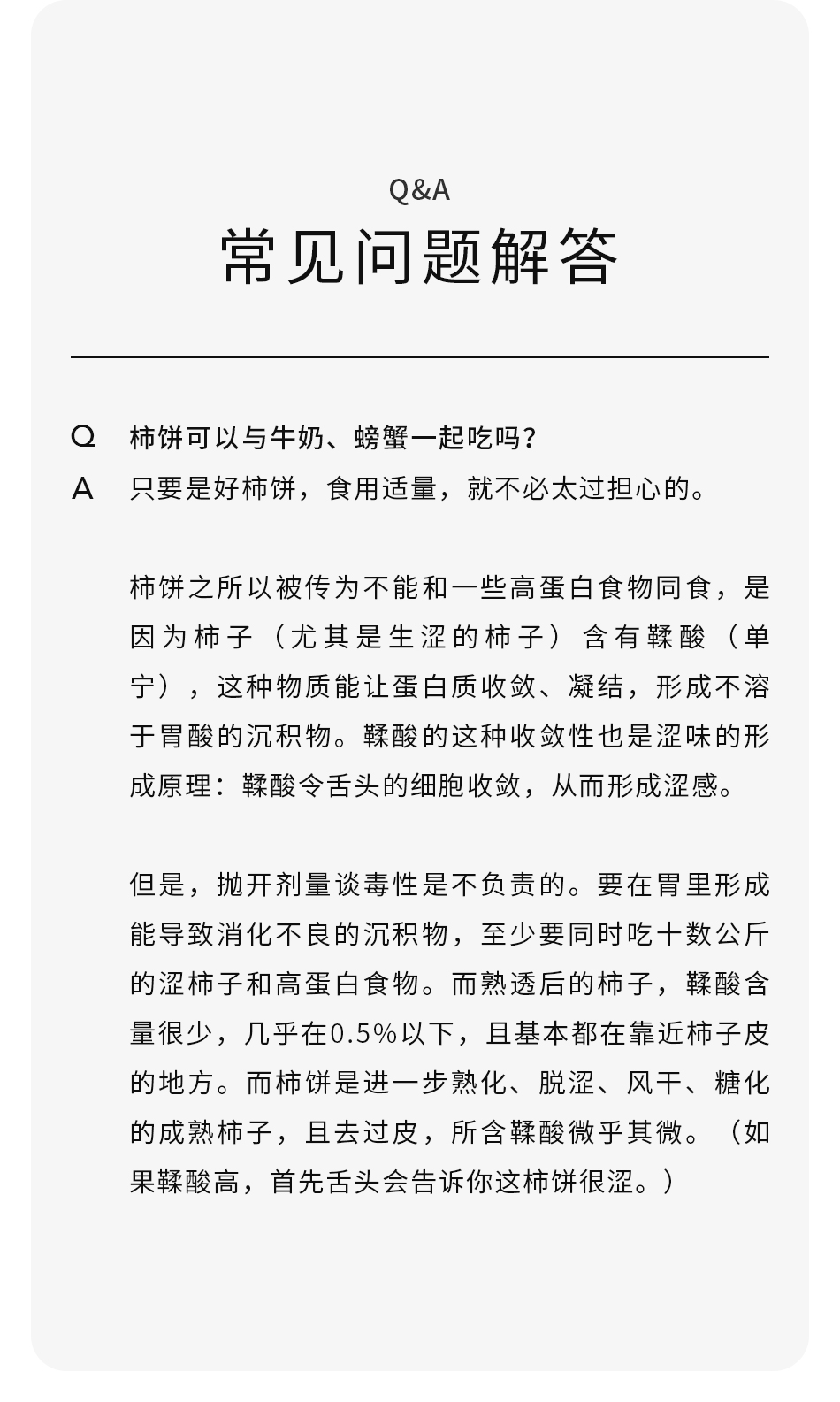 Q&A
常见问题解答

Q 柿饼可以与牛奶、螃蟹一起吃吗？
A 只要是好柿饼，食用适量，就不必太过担心的。

柿饼之所以被传为不能和一些高蛋白食物同食，是因为柿子（尤其是生涩的柿子）含有鞣酸（单宁），这种物质能让蛋白质收敛、凝结，形成不溶于胃酸的沉积物。鞣酸的这种收敛性也是涩味的形成原理：鞣酸令舌头的细胞收敛，从而形成涩感。

但是，抛开剂量谈毒性是不负责的。要在胃里形成能导致消化不良的沉积物，至少要同时吃十数公斤的涩柿子和高蛋白食物。而熟透后的柿子，鞣酸含量很少，几乎在0.5%以下，且基本都在靠近柿子皮的地方。而柿饼是进一步熟化、脱涩、风干、糖化的成熟柿子，且去过皮，所含鞣酸微乎其微。（如果鞣酸高，首先舌头会告诉你这柿饼很涩。）